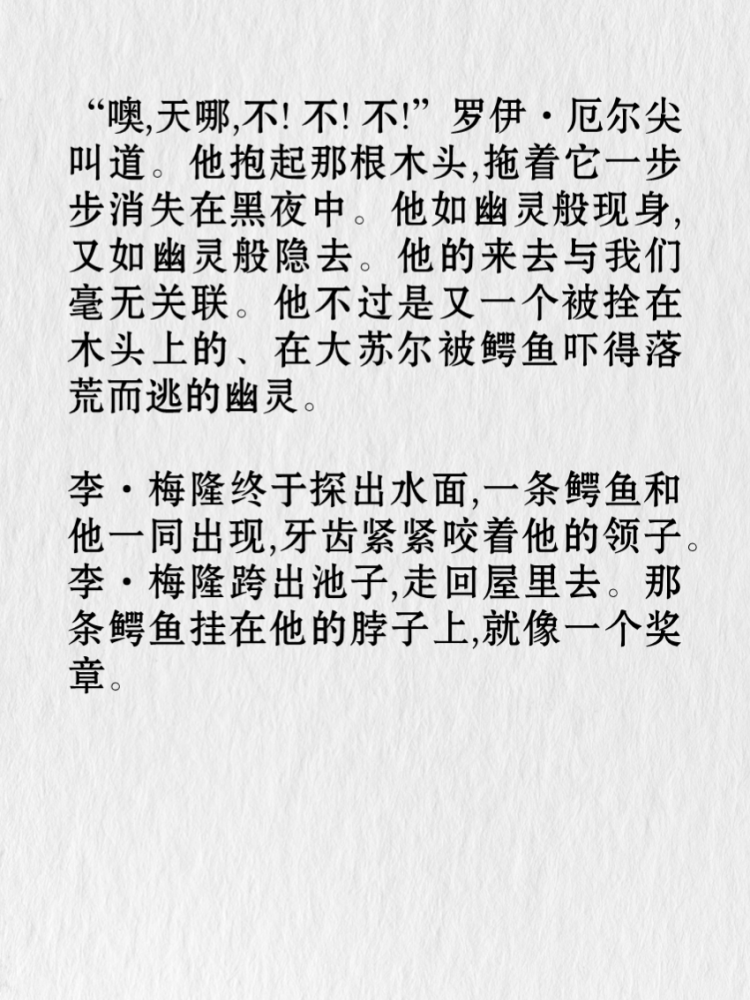 “噢,天哪,不!不!不!”罗伊·厄尔尖叫道。他抱起那根木头,拖着它一步步消失在黑夜中。他如幽灵般现身,又如幽灵般隐去。他的来去与我们毫无关联。他不过是又一个被拴在木头上的、在大苏尔被鳄鱼吓得落荒而逃的幽灵。

李·梅隆终于探出水面,一条鳄鱼和他一同出现,牙齿紧紧咬着他的领子。李·梅隆跨出池子,走回屋里去。那条鳄鱼挂在他的脖子上,就像一个奖章。